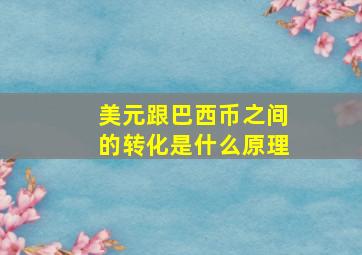 美元跟巴西币之间的转化是什么原理